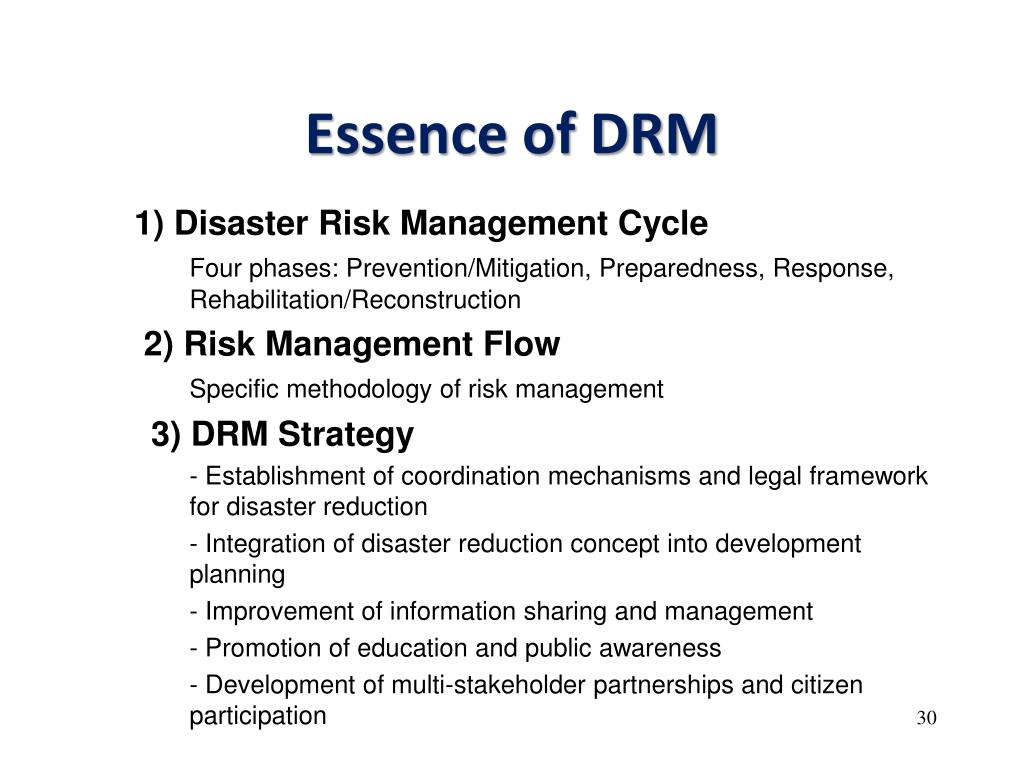 Essence of DRM

1) Disaster Risk Management Cycle

Four phases: Prevention/Mitigation, Preparedness, Response, Rehabilitation/Reconstruction

2) Risk Management Flow

Specific methodology of risk management

3) DRM Strategy

- Establishment of coordination mechanisms and legal framework for disaster reduction

- Integration of disaster reduction concept into development planning

- Improvement of information sharing and management

- Promotion of education and public awareness

- Development of multi-stakeholder partnerships and citizen participation

30